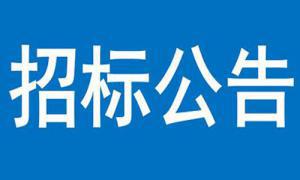 招标公告